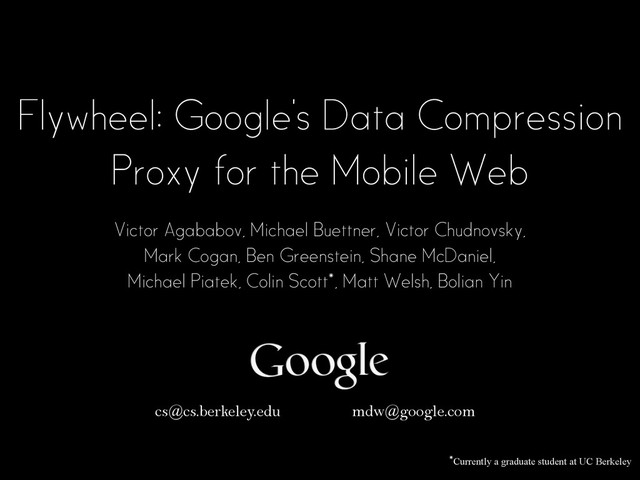 Flywheel: Google's Data Compression Proxy for the Mobile Web

Victor Agababov, Michael Buettner, Victor Chudnovsky, Mark Cogan, Ben Greenstein, Shane McDaniel, Michael Piatek, Colin Scott$^{*}$, Matt Welsh, Bolian Yin

Google

cs@cs.berkeley.edu mdw@google.com

$^{*}$Currently a graduate student at UC Berkeley